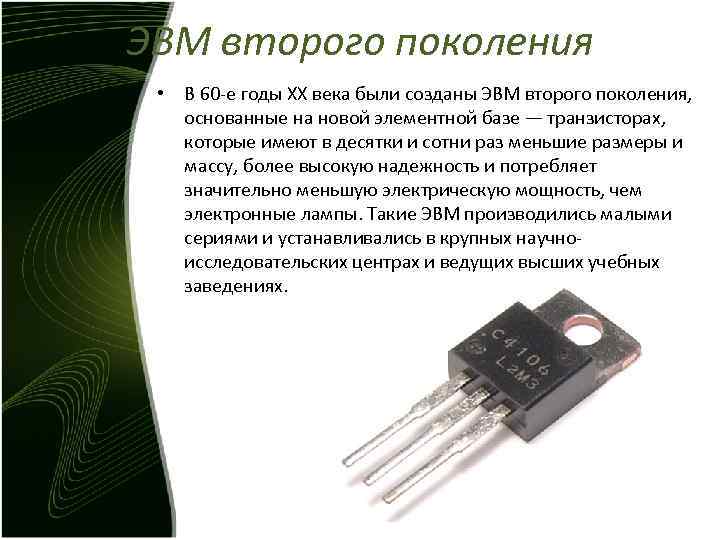 ЭВМ второго поколения

• В 60-е годы XX века были созданы ЭВМ второго поколения, основанные на новой элементной базе — транзисторах, которые имеют в десятки и сотни раз меньшие размеры и массу, более высокую надежность и потребляет значительно меньшую электрическую мощность, чем электронные лампы. Такие ЭВМ производились малыми сериями и устанавливались в крупных научно-исследовательских центрах и ведущих высших учебных заведениях.

C4106
L2M3